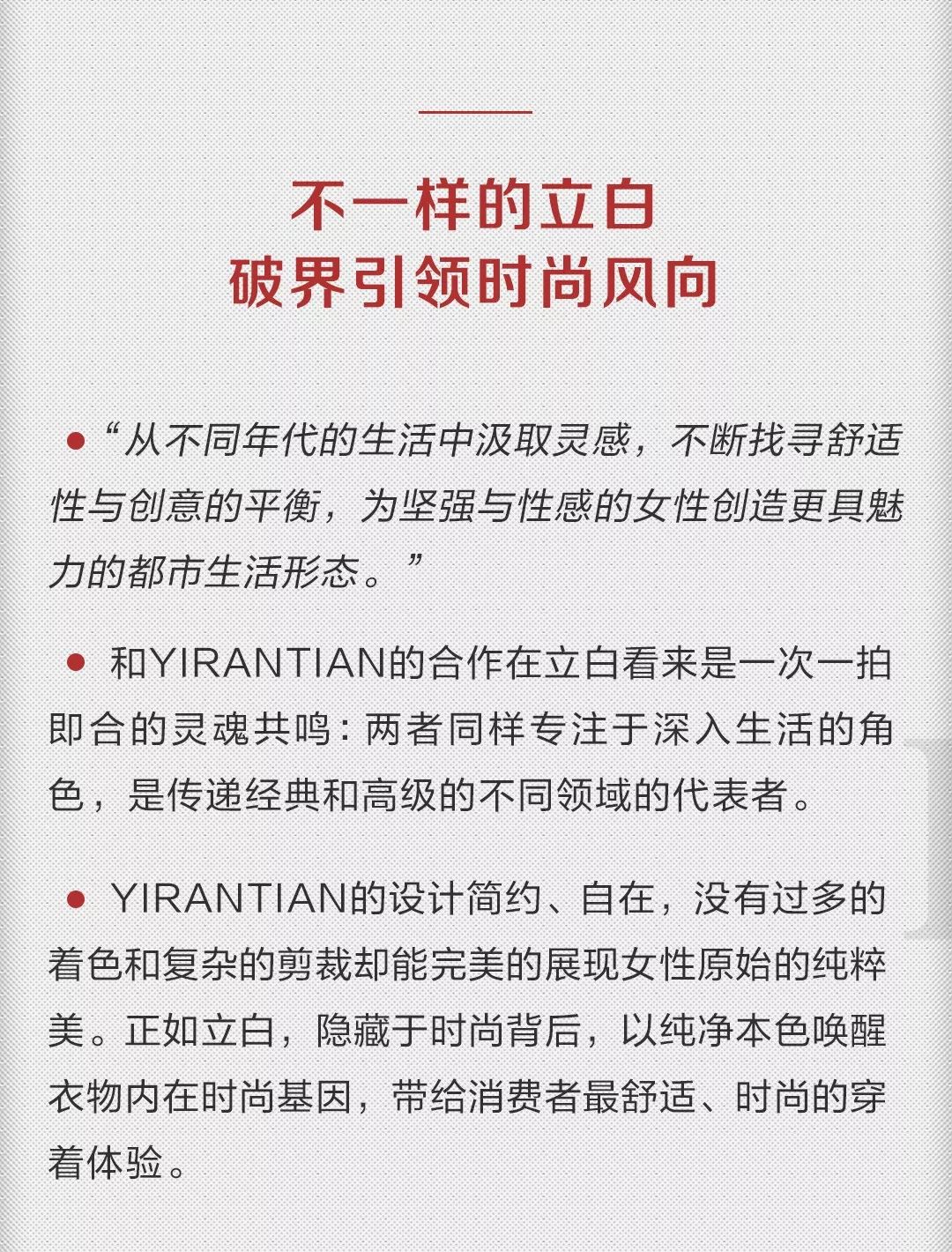 不一样的立白
破界引领时尚风向

● “从不同年代的生活中汲取灵感，不断找寻舒适性与创意的平衡，为坚强与性感的女性创造更具魅力的都市生活形态。”

● 和YIRANTIAN的合作在立白看来是一次一拍即合的灵魂共鸣：两者同样专注于深入生活的角色，是传递经典和高级的不同领域的代表者。

● YIRANTIAN的设计简约、自在，没有过多的着色和复杂的剪裁却能完美的展现女性原始的纯粹美。正如立白，隐藏于时尚背后，以纯净本色唤醒衣物内在时尚基因，带给消费者最舒适、时尚的穿着体验。